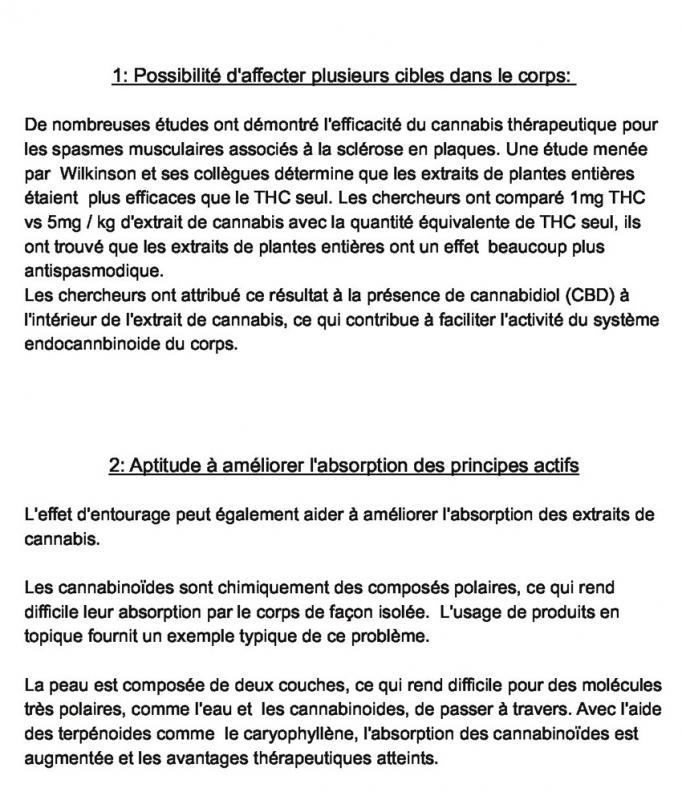 1: Possibilité d'affecter plusieurs cibles dans le corps:

De nombreuses études ont démontré l'efficacité du cannabis thérapeutique pour les spasmes musculaires associés à la sclérose en plaques. Une étude menée par Wilkinson et ses collègues détermine que les extraits de plantes entières étaient plus efficaces que le THC seul. Les chercheurs ont comparé 1mg THC vs 5mg / kg d'extrait de cannabis avec la quantité équivalente de THC seul, ils ont trouvé que les extraits de plantes entières ont un effet beaucoup plus antispasmodique.
Les chercheurs ont attribué ce résultat à la présence de cannabidiol (CBD) à l'intérieur de l'extrait de cannabis, ce qui contribue à faciliter l'activité du système endocannbinoide du corps.

2: Aptitude à améliorer l'absorption des principes actifs

L'effet d'entourage peut également aider à améliorer l'absorption des extraits de cannabis.

Les cannabinoïdes sont chimiquement des composés polaires, ce qui rend difficile leur absorption par le corps de façon isolée. L'usage de produits en topique fournit un exemple typique de ce problème.

La peau est composée de deux couches, ce qui rend difficile pour des molécules très polaires, comme l'eau et les cannabinoides, de passer à travers. Avec l'aide des terpénoides comme le caryophyllène, l'absorption des cannabinoïdes est augmentée et les avantages thérapeutiques atteints.